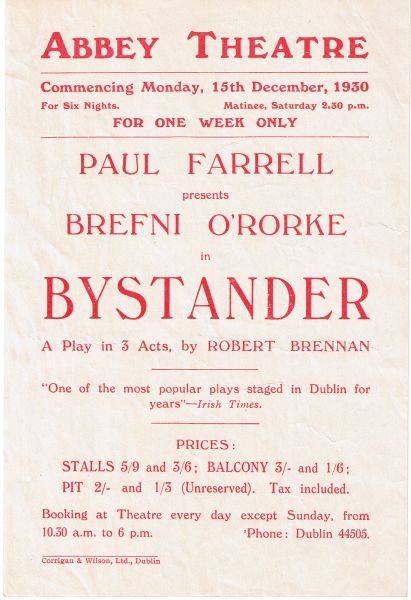 ABBEY THEATRE

Commencing Monday, 15th December, 1930

For Six Nights. Matinee, Saturday 2.30 p.m.

FOR ONE WEEK ONLY

PAUL FARRELL

presents

BREFNI O'RORKE

in

BYSTANDER

A Play in 3 Acts, by ROBERT BRENNAN

"One of the most popular plays staged in Dublin for years"—Irish Times.

PRICES:

STALLS 5/9 and 3/6; BALCONY 3/- and 1/6;
PIT 2/- and 1/3 (Unreserved). Tax included.

Booking at Theatre every day except Sunday, from 10.30 a.m. to 6 p.m. 'Phone: Dublin 44505.

Corrigan & Wilson, Ltd., Dublin